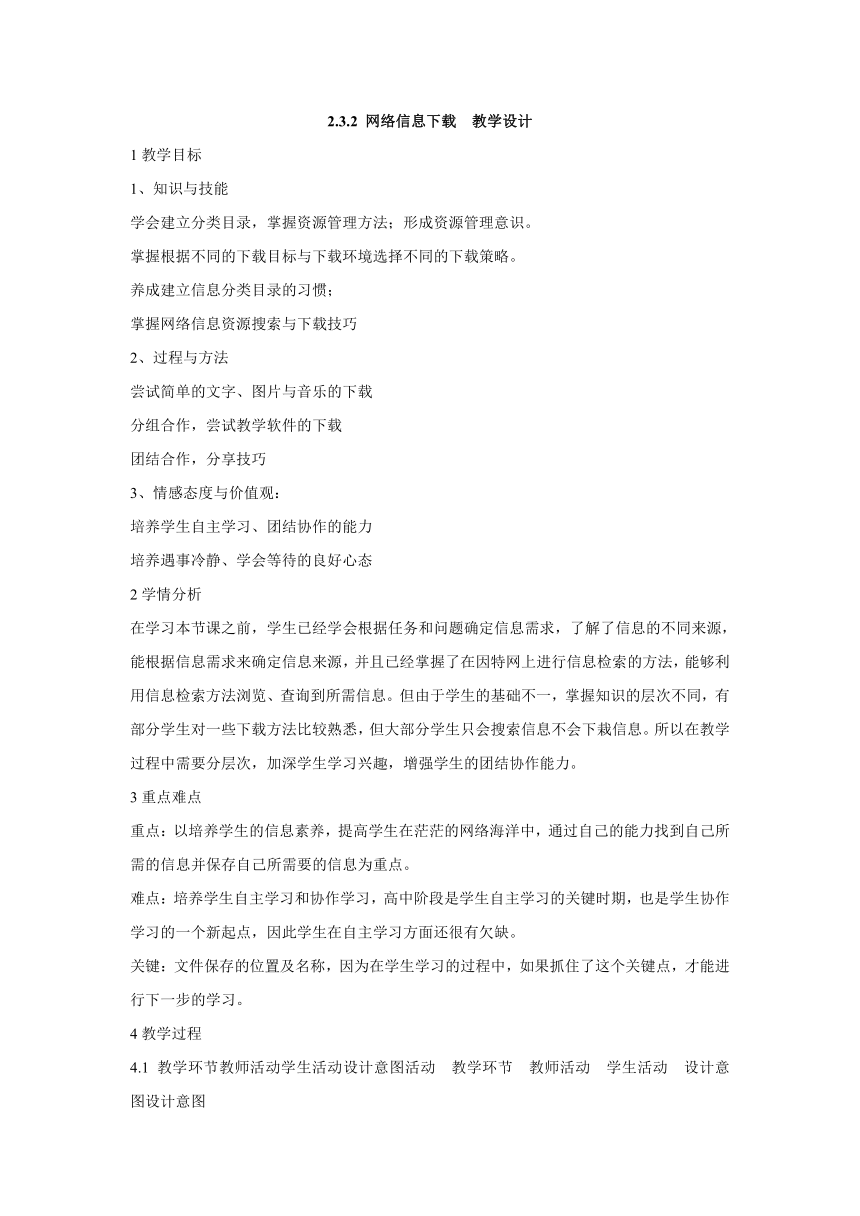 2.3.2 网络信息下载　教学设计

1 教学目标

1、知识与技能

学会建立分类目录，掌握资源管理方法；形成资源管理意识。

掌握根据不同的下载目标与下载环境选择不同的下载策略。

养成建立信息分类目录的习惯；

掌握网络信息资源搜索与下载技巧

2、过程与方法

尝试简单的文字、图片与音乐的下载

分组合作，尝试教学软件的下载

团结合作，分享技巧

3、情感态度与价值观：

培养学生自主学习、团结协作的能力

培养遇事冷静、学会等待的良好心态

2 学情分析

在学习本节课之前，学生已经学会根据任务和问题确定信息需求，了解了信息的不同来源，能根据信息需求来确定信息来源，并且已经掌握了在因特网上进行信息检索的方法，能够利用信息检索方法浏览、查询到所需信息。但由于学生的基础不一，掌握知识的层次不同，有部分学生对一些下载方法比较熟悉，但大部分学生只会搜索信息不会下栽信息。所以在教学过程中需要分层次，加深学生学习兴趣，增强学生的团结协作能力。

3 重点难点

重点：以培养学生的信息素养，提高学生在茫茫的网络海洋中，通过自己的能力找到自己所需的信息并保存自己所需要的信息为重点。

难点：培养学生自主学习和协作学习，高中阶段是学生自主学习的关键时期，也是学生协作学习的一个新起点，因此学生在自主学习方面还很有欠缺。

关键：文件保存的位置及名称，因为在学生学习的过程中，如果抓住了这个关键点，才能进行下一步的学习。

4 教学过程

4.1 教学环节教师活动学生活动设计意图活动　教学环节　教师活动　学生活动　设计意图设计意图